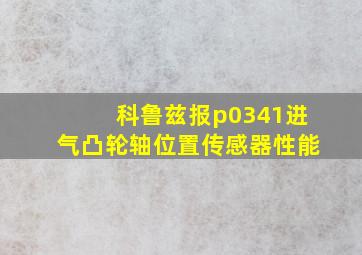 科鲁兹报p0341进气凸轮轴位置传感器性能